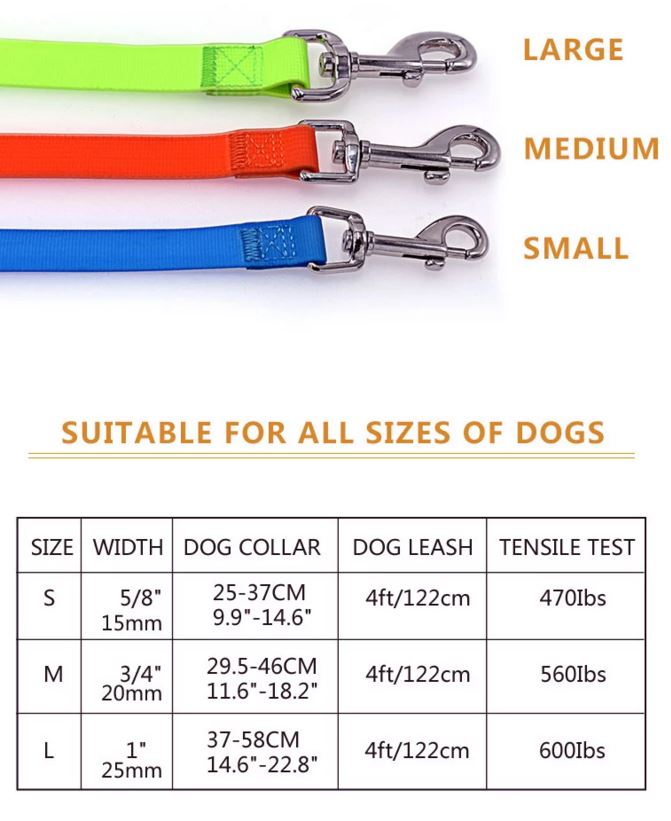 LARGE

MEDIUM

SMALL

SUITABLE FOR ALL SIZES OF DOGS

| SIZE | WIDTH | DOG COLLAR | DOG LEASH | TENSILE TEST |
|---|---|---|---|---|
| S | 5/8" 15mm | 25-37CM 9.9"-14.6" | 4ft/122cm | 470Ibs |
| M | 3/4" 20mm | 29.5-46CM 11.6"-18.2" | 4ft/122cm | 560Ibs |
| L | 1" 25mm | 37-58CM 14.6"-22.8" | 4ft/122cm | 600Ibs |